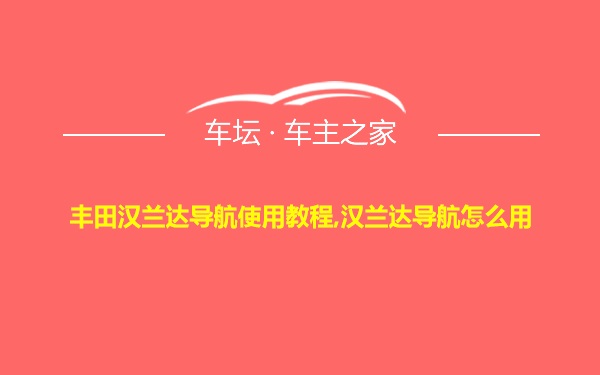 车坛 · 车主之家

丰田汉兰达导航使用教程,汉兰达导航怎么用